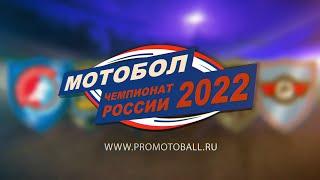 МОТОБОЛ
ЧЕМПИОНАТ РОССИИ 2022
WWW.PROMOTOBALL.RU